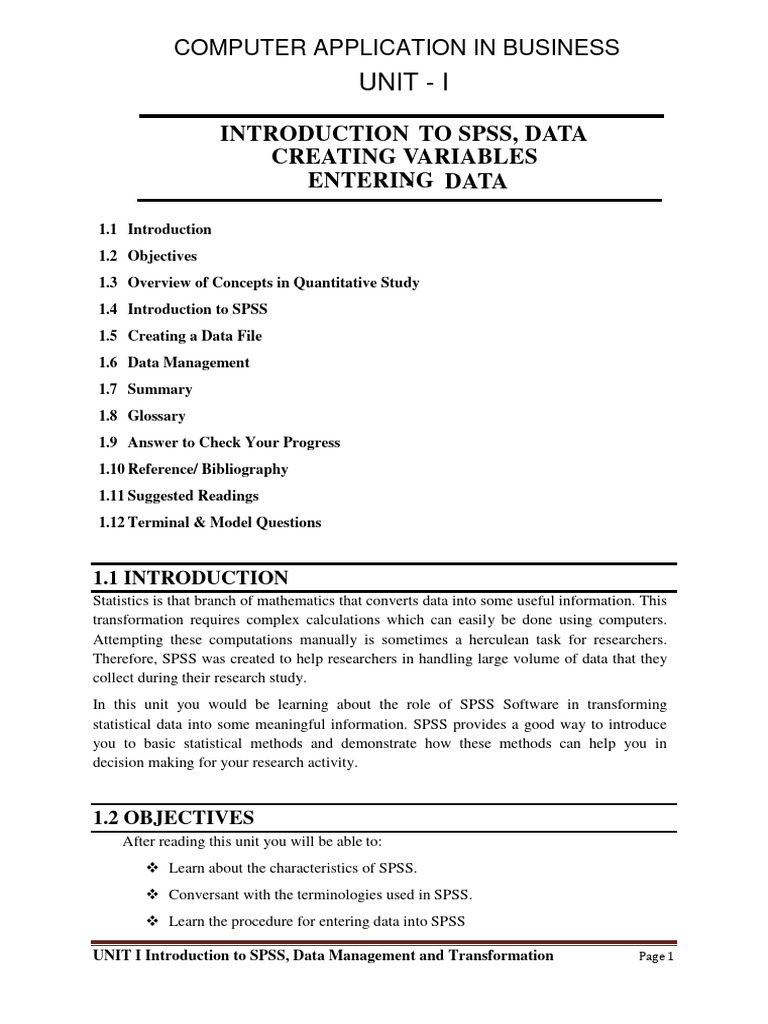 COMPUTER APPLICATION IN BUSINESS
UNIT - I

INTRODUCTION TO SPSS, DATA
CREATING VARIABLES
ENTERING DATA

1.1 Introduction
1.2 Objectives
1.3 Overview of Concepts in Quantitative Study
1.4 Introduction to SPSS
1.5 Creating a Data File
1.6 Data Management
1.7 Summary
1.8 Glossary
1.9 Answer to Check Your Progress
1.10 Reference/ Bibliography
1.11 Suggested Readings
1.12 Terminal & Model Questions

1.1 INTRODUCTION
Statistics is that branch of mathematics that converts data into some useful information. This transformation requires complex calculations which can easily be done using computers. Attempting these computations manually is sometimes a herculean task for researchers. Therefore, SPSS was created to help researchers in handling large volume of data that they collect during their research study.

In this unit you would be learning about the role of SPSS Software in transforming statistical data into some meaningful information. SPSS provides a good way to introduce you to basic statistical methods and demonstrate how these methods can help you in decision making for your research activity.

1.2 OBJECTIVES
After reading this unit you will be able to:
❖ Learn about the characteristics of SPSS.
❖ Conversant with the terminologies used in SPSS.
❖ Learn the procedure for entering data into SPSS

UNIT I Introduction to SPSS, Data Management and Transformation Page 1